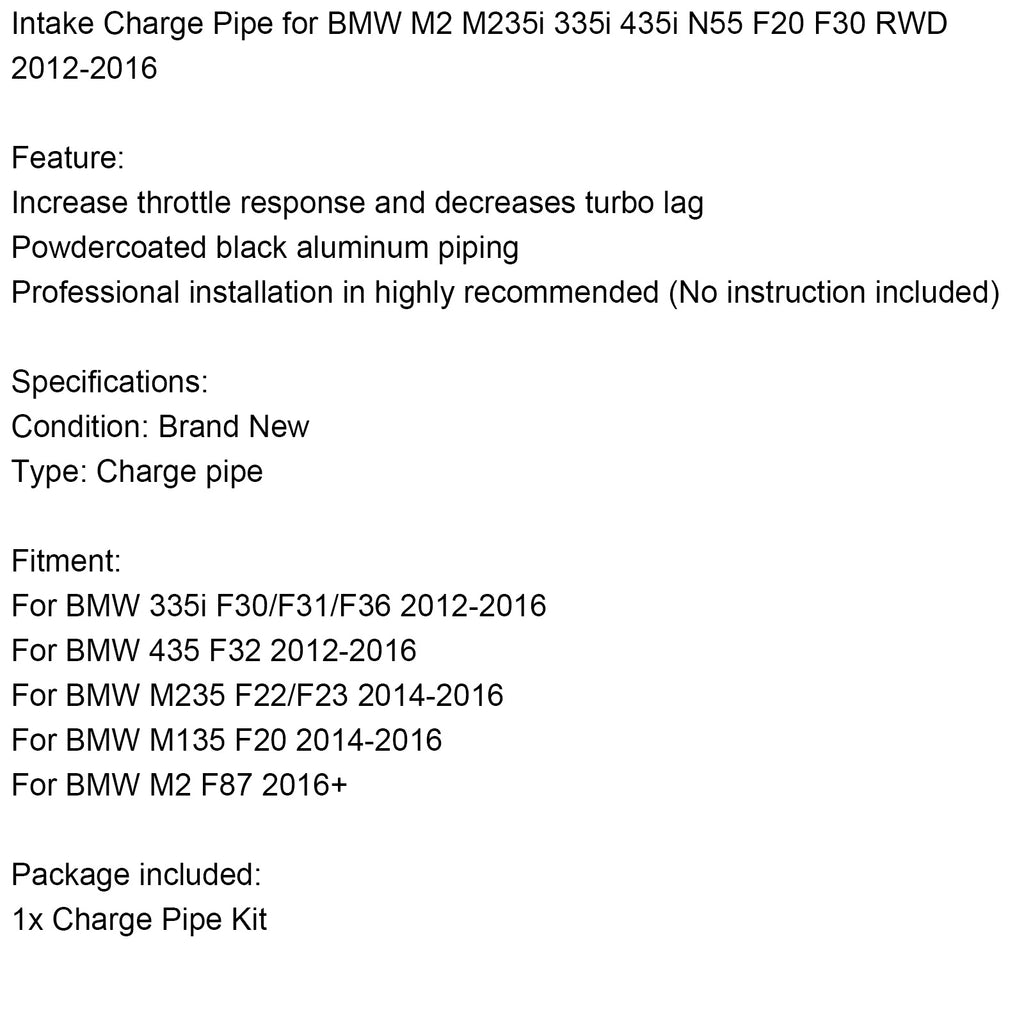 Intake Charge Pipe for BMW M2 M235i 335i 435i N55 F20 F30 RWD 2012-2016

Feature:
Increase throttle response and decreases turbo lag
Powdercoated black aluminum piping
Professional installation in highly recommended (No instruction included)

Specifications:
Condition: Brand New
Type: Charge pipe

Fitment:
For BMW 335i F30/F31/F36 2012-2016
For BMW 435 F32 2012-2016
For BMW M235 F22/F23 2014-2016
For BMW M135 F20 2014-2016
For BMW M2 F87 2016+

Package included:
1x Charge Pipe Kit